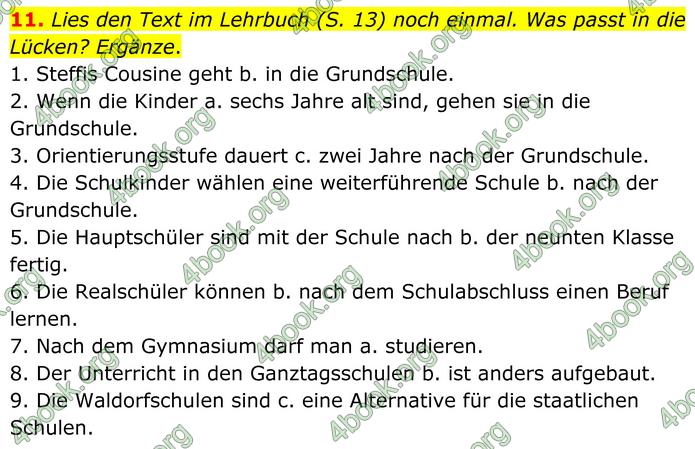 **11.** *Lies den Text im Lehrbuch (S. 13) noch einmal. Was passt in die Lücken? Ergänze.*

1. Steffis Cousine geht b. in die Grundschule.
2. Wenn die Kinder a. sechs Jahre alt sind, gehen sie in die Grundschule.
3. Orientierungsstufe dauert c. zwei Jahre nach der Grundschule.
4. Die Schulkinder wählen eine weiterführende Schule b. nach der Grundschule.
5. Die Hauptschüler sind mit der Schule nach b. der neunten Klasse fertig.
6. Die Realschüler können b. nach dem Schulabschluss einen Beruf lernen.
7. Nach dem Gymnasium darf man a. studieren.
8. Der Unterricht in den Ganztagsschulen b. ist anders aufgebaut.
9. Die Waldorfschulen sind c. eine Alternative für die staatlichen Schulen.

4book.org